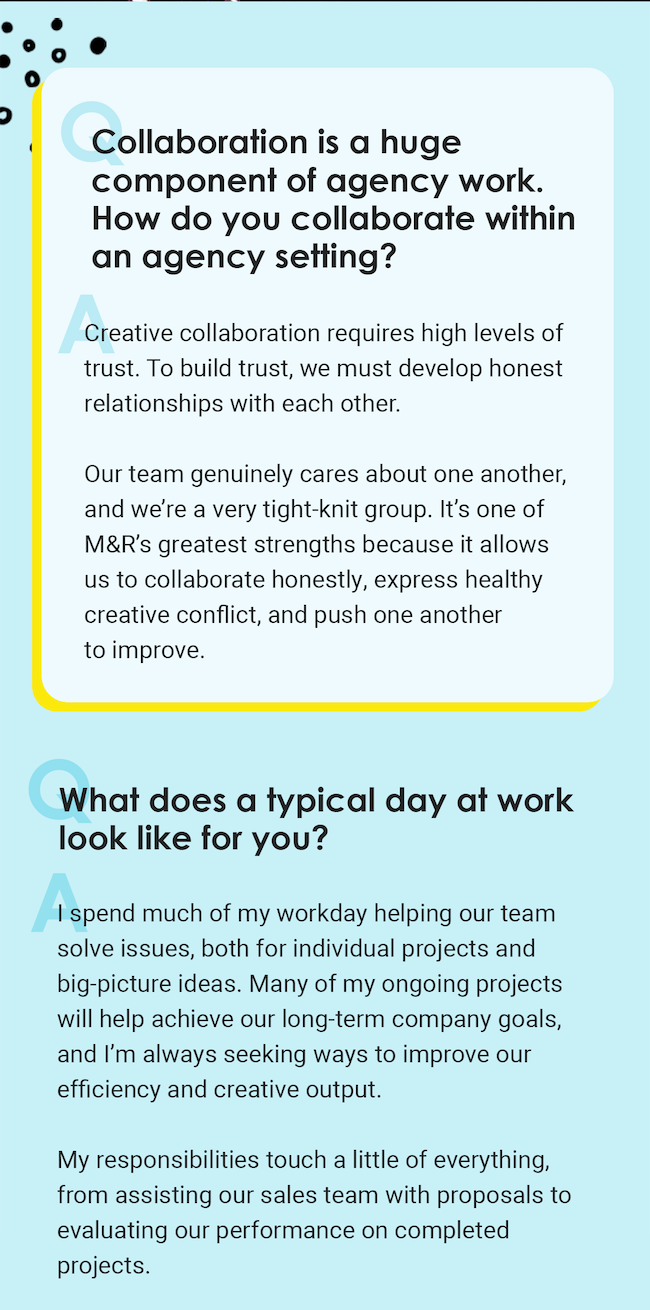 Q

Collaboration is a huge component of agency work. How do you collaborate within an agency setting?

A

Creative collaboration requires high levels of trust. To build trust, we must develop honest relationships with each other.

Our team genuinely cares about one another, and we're a very tight-knit group. It's one of M&R's greatest strengths because it allows us to collaborate honestly, express healthy creative conflict, and push one another to improve.

Q

What does a typical day at work look like for you?

A

I spend much of my workday helping our team solve issues, both for individual projects and big-picture ideas. Many of my ongoing projects will help achieve our long-term company goals, and I'm always seeking ways to improve our efficiency and creative output.

My responsibilities touch a little of everything, from assisting our sales team with proposals to evaluating our performance on completed projects.